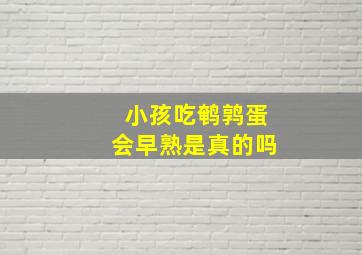 小孩吃鹌鹑蛋
会早熟是真的吗